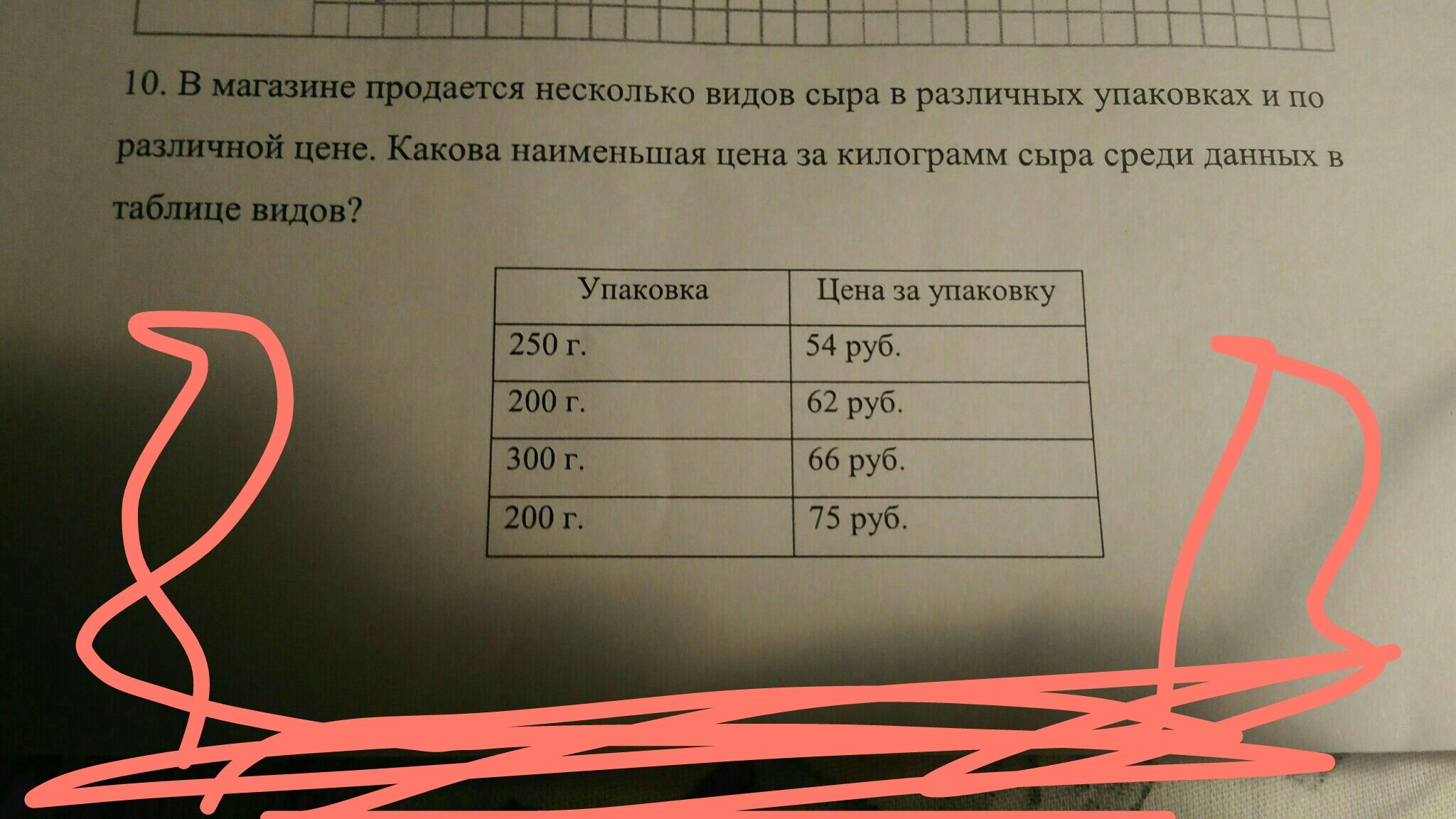 10. В магазине продается несколько видов сыра в различных упаковках и по различной цене. Какова наименьшая цена за килограмм сыра среди данных в таблице видов?

| Упаковка | Цена за упаковку |
|---|---|
| 250 г. | 54 руб. |
| 200 г. | 62 руб. |
| 300 г. | 66 руб. |
| 200 г. | 75 руб. |